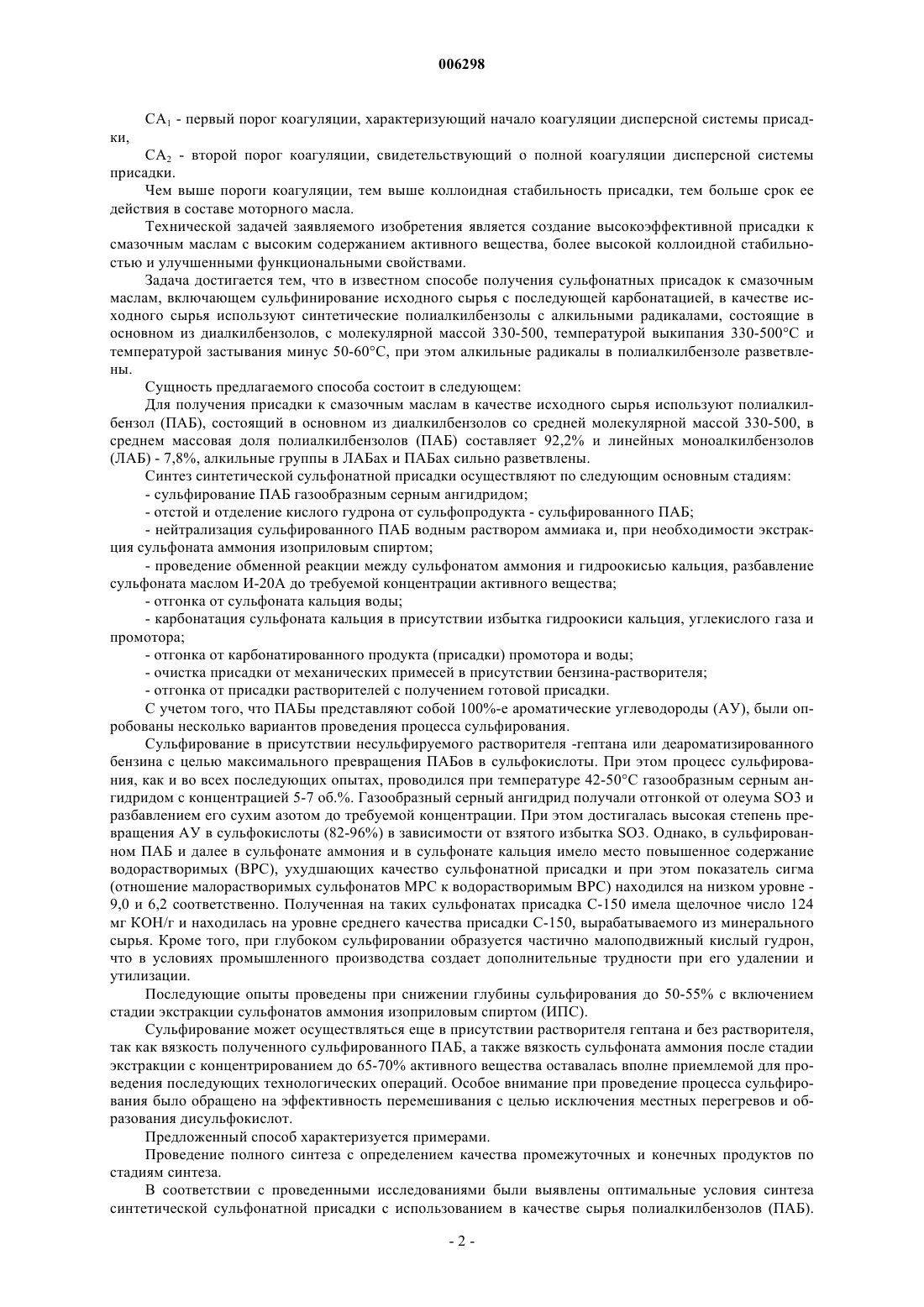 006298

$CA_1$ - первый порог коагуляции, характеризующий начало коагуляции дисперсной системы присадки,

$CA_2$ - второй порог коагуляции, свидетельствующий о полной коагуляции дисперсной системы присадки.

Чем выше пороги коагуляции, тем выше коллоидная стабильность присадки, тем больше срок ее действия в составе моторного масла.

Технической задачей заявляемого изобретения является создание высокоэффективной присадки к смазочным маслам с высоким содержанием активного вещества, более высокой коллоидной стабильностью и улучшенными функциональными свойствами.

Задача достигается тем, что в известном способе получения сульфонатных присадок к смазочным маслам, включающем сульфинирование исходного сырья с последующей карбонатацией, в качестве исходного сырья используют синтетические полиалкилбензолы с алкильными радикалами, состоящие в основном из диалкилбензолов, с молекулярной массой 330-500, температурой выкипания 330-500°С и температурой застывания минус 50-60°С, при этом алкильные радикалы в полиалкилбензоле разветвлены.

Сущность предлагаемого способа состоит в следующем:

Для получения присадки к смазочным маслам в качестве исходного сырья используют полиалкилбензол (ПАБ), состоящий в основном из диалкилбензолов со средней молекулярной массой 330-500, в среднем массовая доля полиалкилбензолов (ПАБ) составляет 92,2% и линейных моноалкилбензолов (ЛАБ) - 7,8%, алкильные группы в ЛАБах и ПАБах сильно разветвлены.

Синтез синтетической сульфонатной присадки осуществляют по следующим основным стадиям:

- сульфирование ПАБ газообразным серным ангидридом;

- отстой и отделение кислого гудрона от сульфопродукта - сульфированного ПАБ;

- нейтрализация сульфированного ПАБ водным раствором аммиака и, при необходимости экстракция сульфоната аммония изоприловым спиртом;

- проведение обменной реакции между сульфонатом аммония и гидроокисью кальция, разбавление сульфоната маслом И-20А до требуемой концентрации активного вещества;

- отгонка от сульфоната кальция воды;

- карбонатация сульфоната кальция в присутствии избытка гидроокиси кальция, углекислого газа и промотора;

- отгонка от карбонатированного продукта (присадки) промотора и воды;

- очистка присадки от механических примесей в присутствии бензина-растворителя;

- отгонка от присадки растворителей с получением готовой присадки.

С учетом того, что ПАБы представляют собой 100%-е ароматические углеводороды (АУ), были опробованы несколько вариантов проведения процесса сульфирования.

Сульфирование в присутствии несульфируемого растворителя -гептана или деароматизированного бензина с целью максимального превращения ПАБов в сульфокислоты. При этом процесс сульфирования, как и во всех последующих опытах, проводился при температуре 42-50°С газообразным серным ангидридом с концентрацией 5-7 об.%. Газообразный серный ангидрид получали отгонкой от олеума SO3 и разбавлением его сухим азотом до требуемой концентрации. При этом достигалась высокая степень превращения АУ в сульфокислоты (82-96%) в зависимости от взятого избытка SO3. Однако, в сульфированном ПАБ и далее в сульфонате аммония и в сульфонате кальция имело место повышенное содержание водорастворимых (ВРС), ухудшающих качество сульфонатной присадки и при этом показатель сигма (отношение малорастворимых сульфонатов МРС к водорастворимым ВРС) находился на низком уровне - 9,0 и 6,2 соответственно. Полученная на таких сульфонатах присадка С-150 имела щелочное число 124 мг КОН/г и находилась на уровне среднего качества присадки С-150, вырабатываемого из минерального сырья. Кроме того, при глубоком сульфировании образуется частично малоподвижный кислый гудрон, что в условиях промышленного производства создает дополнительные трудности при его удалении и утилизации.

Последующие опыты проведены при снижении глубины сульфирования до 50-55% с включением стадии экстракции сульфонатов аммония изоприловым спиртом (ИПС).

Сульфирование может осуществляться еще в присутствии растворителя гептана и без растворителя, так как вязкость полученного сульфированного ПАБ, а также вязкость сульфоната аммония после стадии экстракции с концентрированием до 65-70% активного вещества оставалась вполне приемлемой для проведения последующих технологических операций. Особое внимание при проведение процесса сульфирования было обращено на эффективность перемешивания с целью исключения местных перегревов и образования дисульфокислот.

Предложенный способ характеризуется примерами.

Проведение полного синтеза с определением качества промежуточных и конечных продуктов по стадиям синтеза.

В соответствии с проведенными исследованиями были выявлены оптимальные условия синтеза синтетической сульфонатной присадки с использованием в качестве сырья полиалкилбензолов (ПАБ).

- 2 -